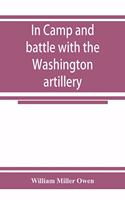 In Camp and battle with the Washington artillery

William Miller Owen